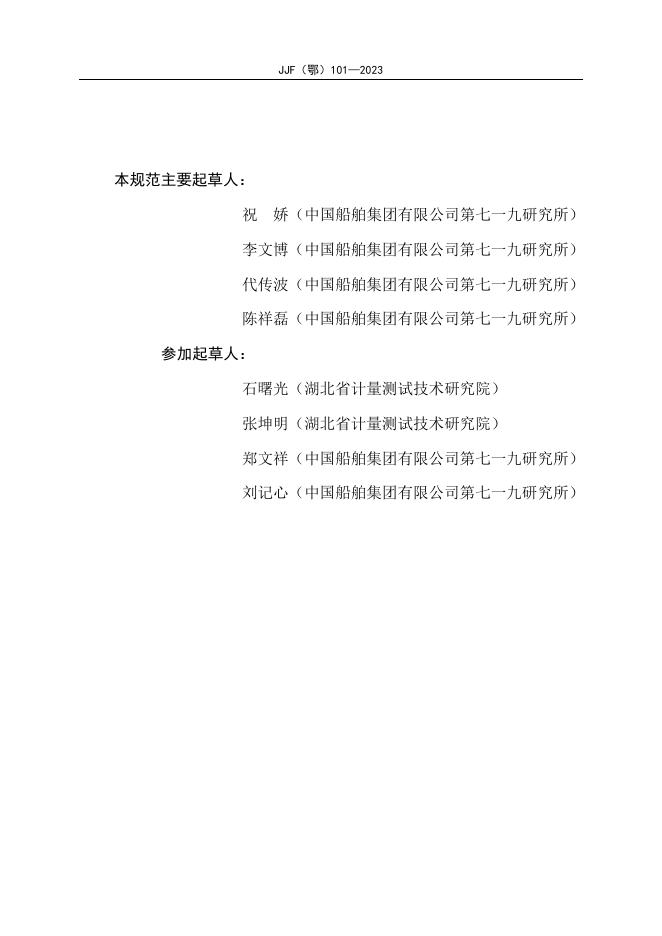 JJF（鄂）101—2023

本规范主要起草人：

祝　娇（中国船舶集团有限公司第七一九研究所）

李文博（中国船舶集团有限公司第七一九研究所）

代传波（中国船舶集团有限公司第七一九研究所）

陈祥磊（中国船舶集团有限公司第七一九研究所）

参加起草人：

石曙光（湖北省计量测试技术研究院）

张坤明（湖北省计量测试技术研究院）

郑文祥（中国船舶集团有限公司第七一九研究所）

刘记心（中国船舶集团有限公司第七一九研究所）